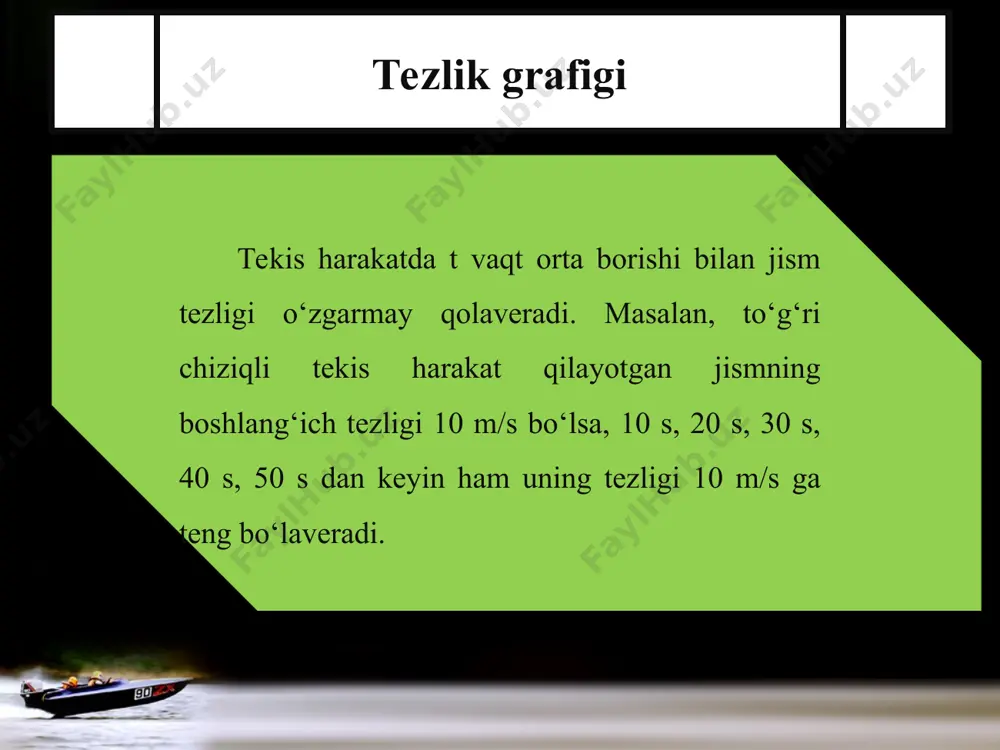 Tezlik grafigi

Tekis harakatda t vaqt orta borishi bilan jism tezligi o‘zgarmay qolaveradi. Masalan, to‘g‘ri chiziqli tekis harakat qilayotgan jismning boshlang‘ich tezligi 10 m/s bo‘lsa, 10 s, 20 s, 30 s, 40 s, 50 s dan keyin ham uning tezligi 10 m/s ga teng bo‘laveradi.

FaylHub.uz

90